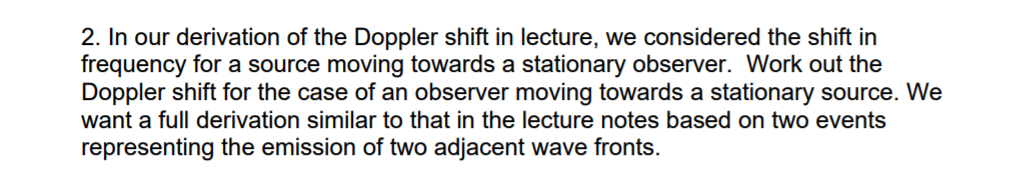 2. In our derivation of the Doppler shift in lecture, we considered the shift in frequency for a source moving towards a stationary observer. Work out the Doppler shift for the case of an observer moving towards a stationary source. We want a full derivation similar to that in the lecture notes based on two events representing the emission of two adjacent wave fronts.